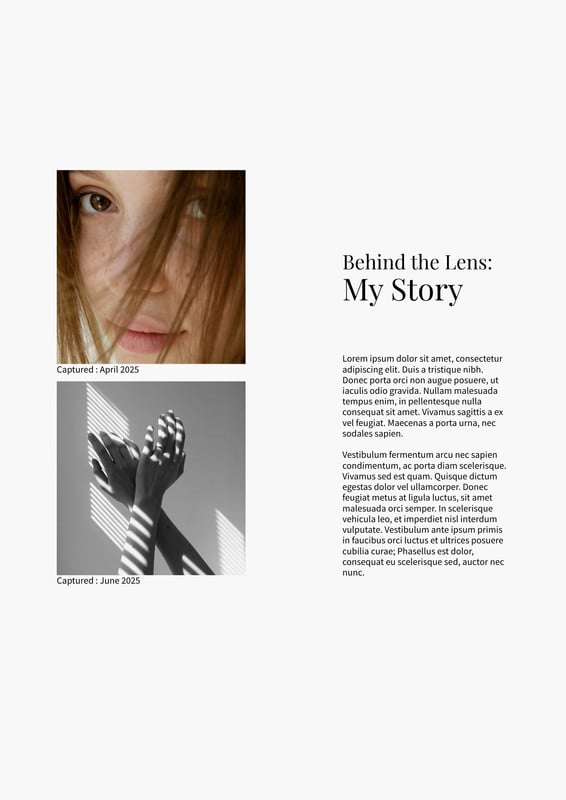 Captured : April 2025

Captured : June 2025

Behind the Lens:
My Story

Lorem ipsum dolor sit amet, consectetur adipiscing elit. Duis a tristique nibh. Donec porta orci non augue posuere, ut iaculis odio gravida. Nullam malesuada tempus enim, in pellentesque nulla consequat sit amet. Vivamus sagittis a ex vel feugiat. Maecenas a porta urna, nec sodales sapien.

Vestibulum fermentum arcu nec sapien condimentum, ac porta diam scelerisque. Vivamus sed est quam. Quisque dictum egestas dolor vel ullamcorper. Donec feugiat metus at ligula luctus, sit amet malesuada orci semper. In scelerisque vehicula leo, et imperdiet nisl interdum vulputate. Vestibulum ante ipsum primis in faucibus orci luctus et ultrices posuere cubilia curae; Phasellus est dolor, consequat eu scelerisque sed, auctor nec nunc.